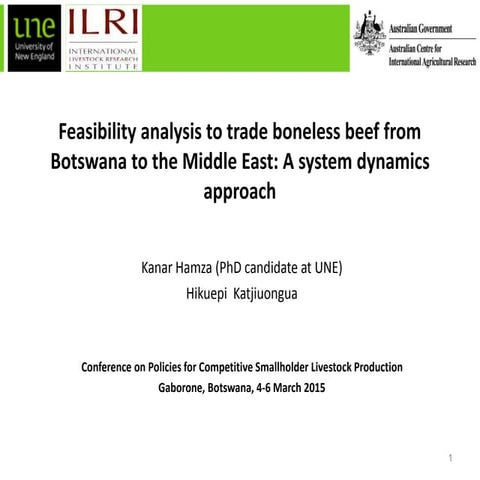 une
University of New England

ILRI
INTERNATIONAL LIVESTOCK RESEARCH INSTITUTE

Australian Government
Australian Centre for International Agricultural Research

Feasibility analysis to trade boneless beef from Botswana to the Middle East: A system dynamics approach

Kanar Hamza (PhD candidate at UNE)
Hikuepi Katjiuongua

Conference on Policies for Competitive Smallholder Livestock Production
Gaborone, Botswana, 4-6 March 2015

1